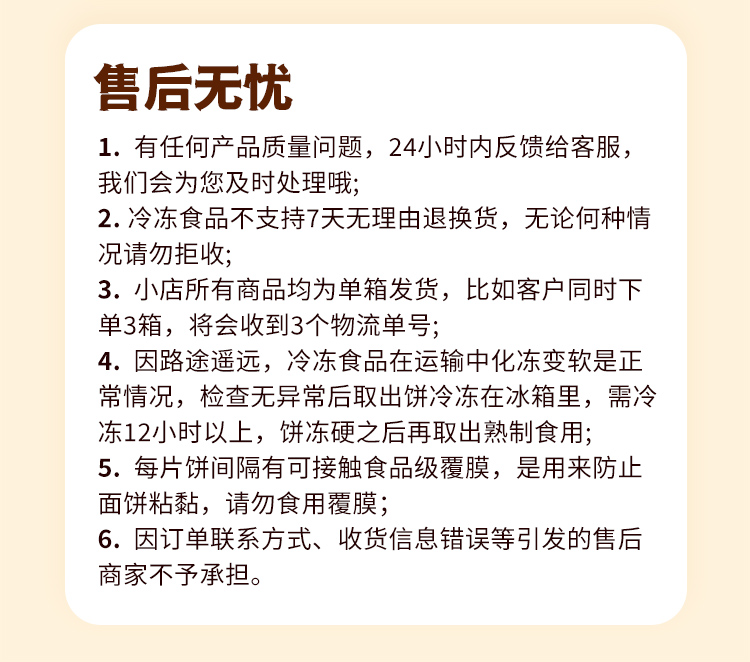 售后无忧

1. 有任何产品质量问题，24小时内反馈给客服，我们会为您及时处理哦;
2. 冷冻食品不支持7天无理由退换货，无论何种情况请勿拒收;
3. 小店所有商品均为单箱发货，比如客户同时下单3箱，将会收到3个物流单号;
4. 因路途遥远，冷冻食品在运输中化冻变软是正常情况，检查无异常后取出饼冷冻在冰箱里，需冷冻12小时以上，饼冻硬之后再取出熟制食用;
5. 每片饼间隔有可接触食品级覆膜，是用来防止面饼粘黏，请勿食用覆膜;
6. 因订单联系方式、收货信息错误等引发的售后商家不予承担。